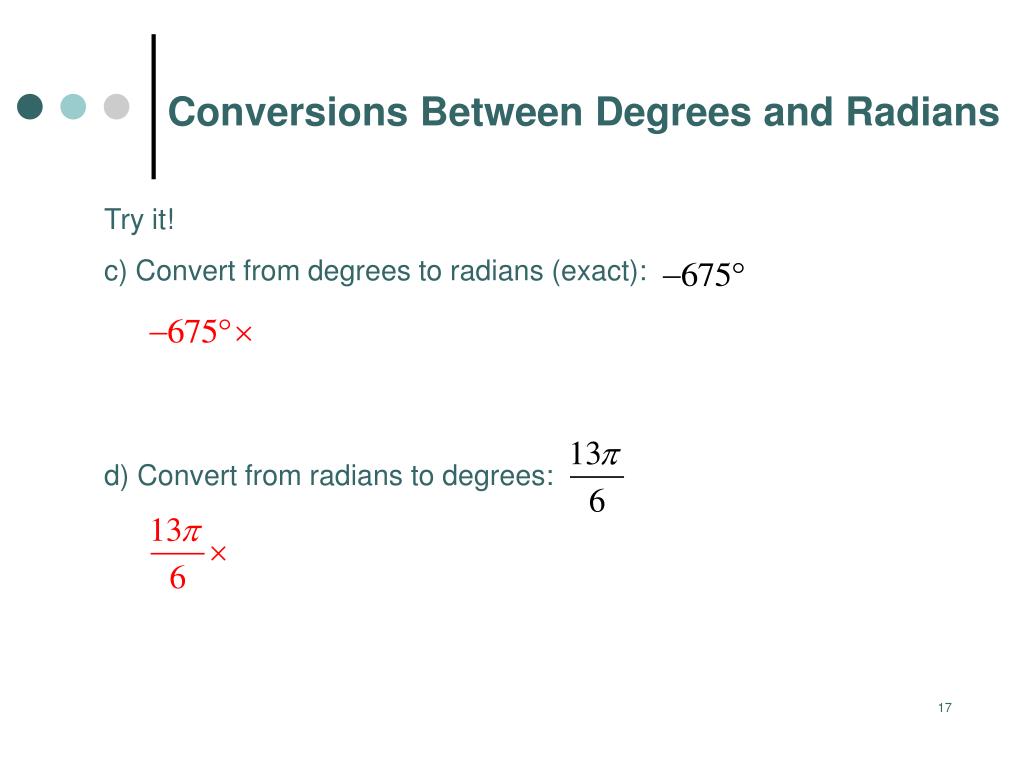 Conversions Between Degrees and Radians

Try it!

c) Convert from degrees to radians (exact): $-675°$

$-675° \times$

d) Convert from radians to degrees: $\frac{13\pi}{6}$

$\frac{13\pi}{6} \times$

17